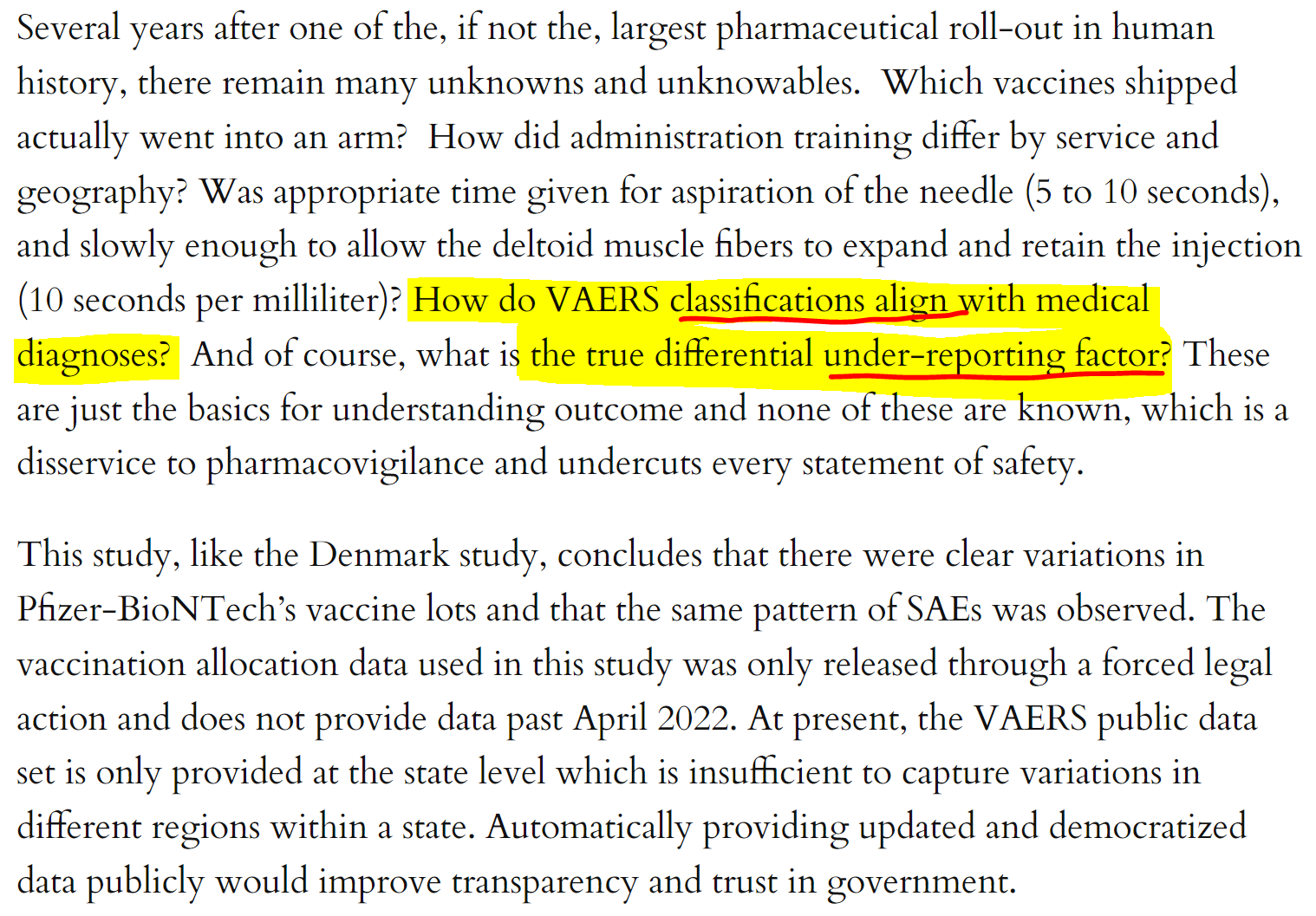 Several years after one of the, if not the, largest pharmaceutical roll-out in human history, there remain many unknowns and unknowables.  Which vaccines shipped actually went into an arm?  How did administration training differ by service and geography? Was appropriate time given for aspiration of the needle (5 to 10 seconds), and slowly enough to allow the deltoid muscle fibers to expand and retain the injection (10 seconds per milliliter)? How do VAERS classifications align with medical diagnoses?  And of course, what is the true differential under-reporting factor? These are just the basics for understanding outcome and none of these are known, which is a disservice to pharmacovigilance and undercuts every statement of safety.

This study, like the Denmark study, concludes that there were clear variations in Pfizer-BioNTech's vaccine lots and that the same pattern of SAEs was observed. The vaccination allocation data used in this study was only released through a forced legal action and does not provide data past April 2022. At present, the VAERS public data set is only provided at the state level which is insufficient to capture variations in different regions within a state. Automatically providing updated and democratized data publicly would improve transparency and trust in government.